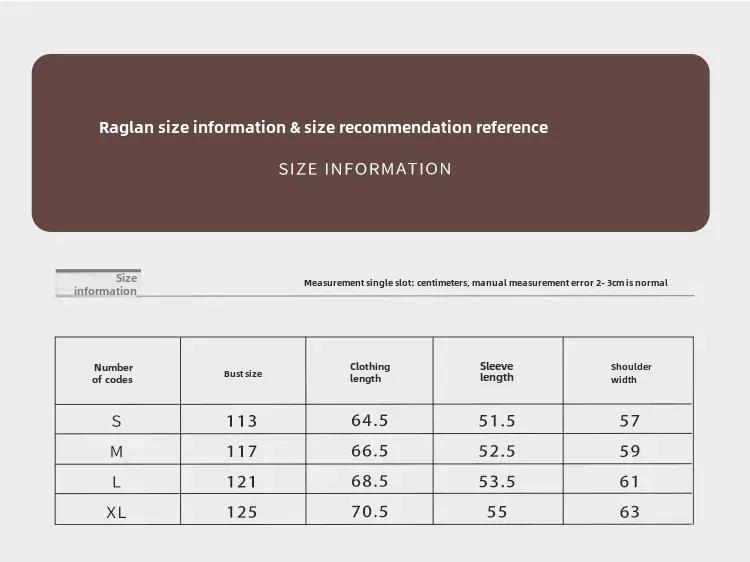 Raglan size information & size recommendation reference

SIZE INFORMATION

Size information

Measurement single slot: centimeters, manual measurement error 2- 3cm is normal

| Number of codes | Bust size | Clothing length | Sleeve length | Shoulder width |
|---|---|---|---|---|
| S | 113 | 64.5 | 51.5 | 57 |
| M | 117 | 66.5 | 52.5 | 59 |
| L | 121 | 68.5 | 53.5 | 61 |
| XL | 125 | 70.5 | 55 | 63 |